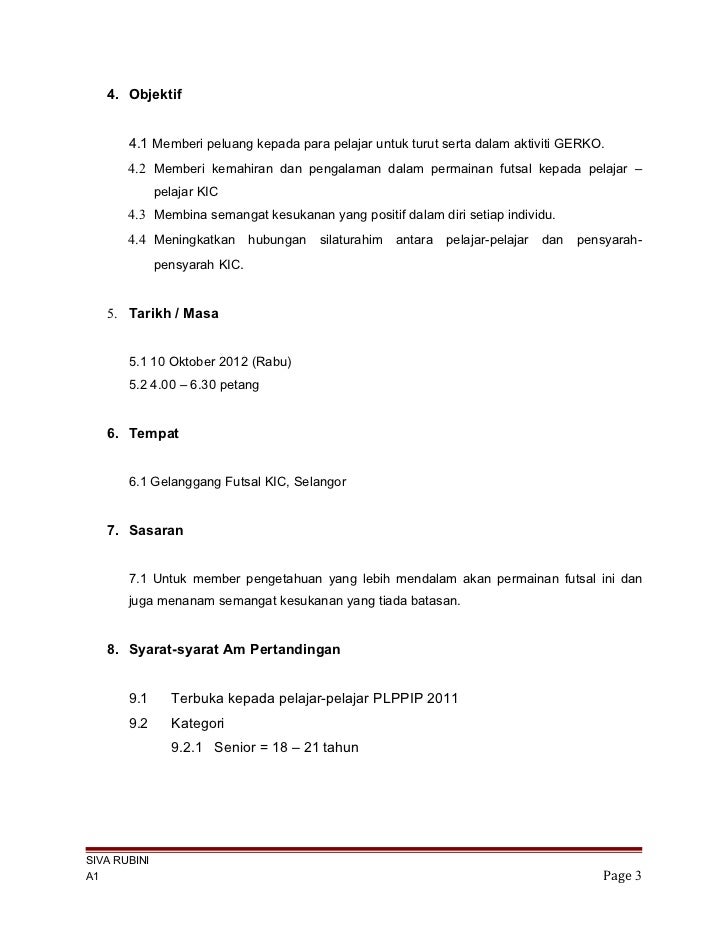 4. Objektif

4.1 Memberi peluang kepada para pelajar untuk turut serta dalam aktiviti GERKO.

4.2 Memberi kemahiran dan pengalaman dalam permainan futsal kepada pelajar – pelajar KIC

4.3 Membina semangat kesukanan yang positif dalam diri setiap individu.

4.4 Meningkatkan hubungan silaturahim antara pelajar-pelajar dan pensyarah-pensyarah KIC.

5. Tarikh / Masa

5.1 10 Oktober 2012 (Rabu)

5.2 4.00 – 6.30 petang

6. Tempat

6.1 Gelanggang Futsal KIC, Selangor

7. Sasaran

7.1 Untuk member pengetahuan yang lebih mendalam akan permainan futsal ini dan juga menanam semangat kesukanan yang tiada batasan.

8. Syarat-syarat Am Pertandingan

9.1 Terbuka kepada pelajar-pelajar PLPPIP 2011

9.2 Kategori

9.2.1 Senior = 18 – 21 tahun

SIVA RUBINI
A1

Page 3